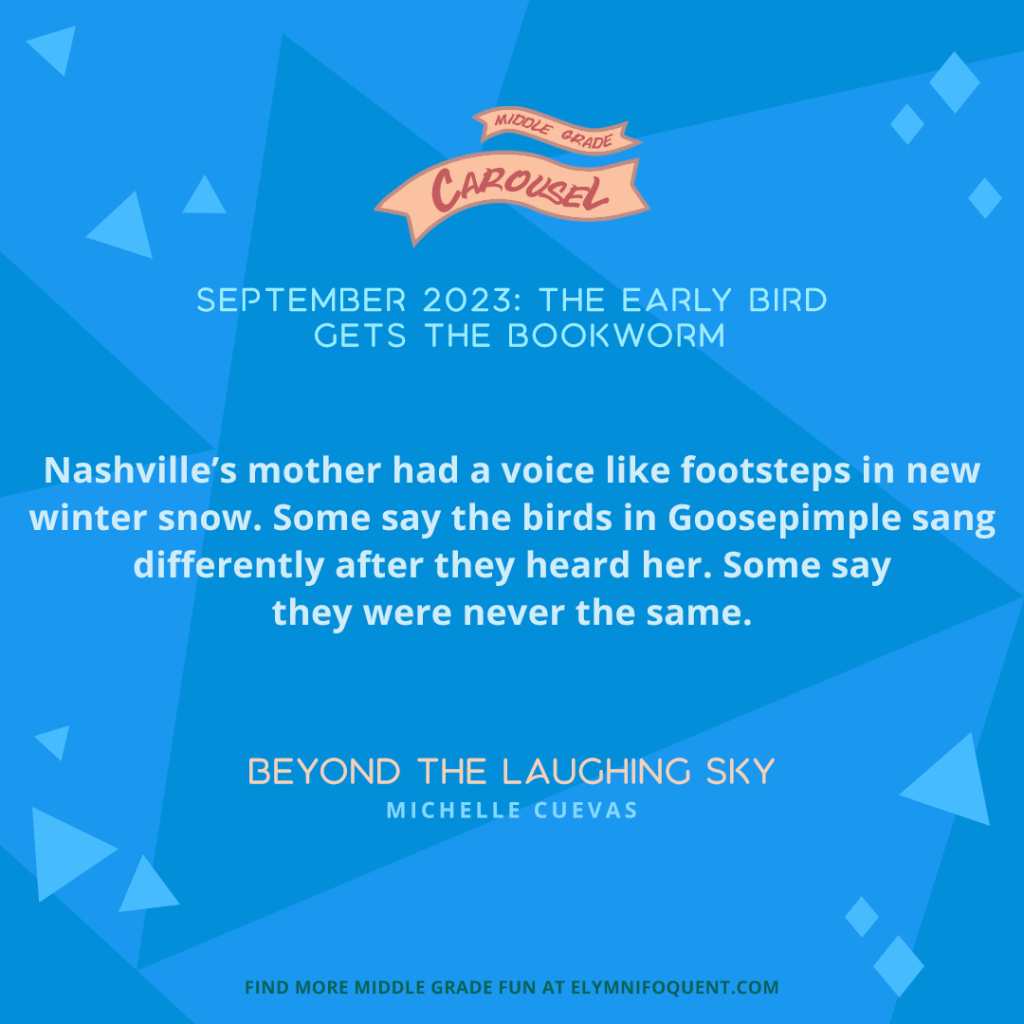 MIDDLE GRADE
CAROUSEL

SEPTEMBER 2023: THE EARLY BIRD GETS THE BOOKWORM

Nashville's mother had a voice like footsteps in new winter snow. Some say the birds in Goosepimple sang differently after they heard her. Some say they were never the same.

BEYOND THE LAUGHING SKY
MICHELLE CUEVAS

FIND MORE MIDDLE GRADE FUN AT ELYMNIFOQUENT.COM